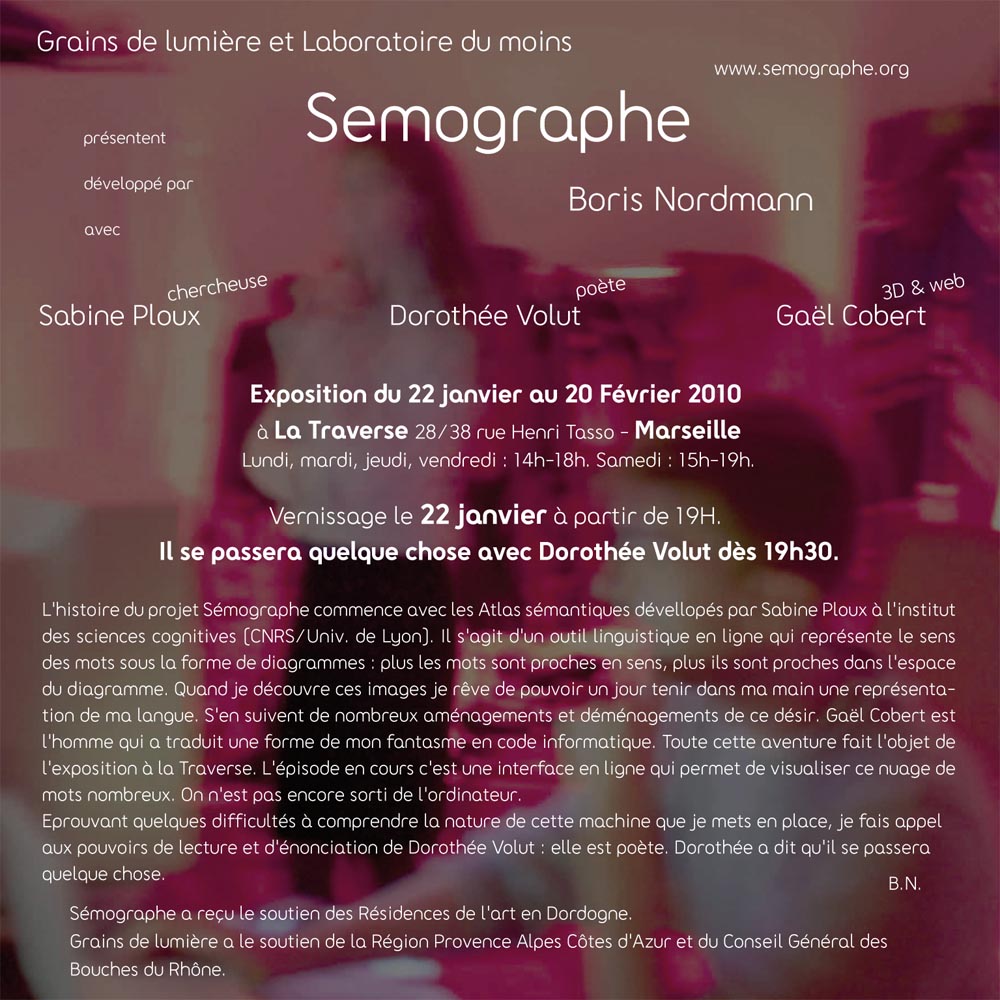 Grains de lumière et Laboratoire du moins

www.semographe.org

présentent

Semographe

développé par

Boris Nordmann

avec

chercheuse
Sabine Ploux

poète
Dorothée Volut

3D & web
Gaël Cobert

Exposition du 22 janvier au 20 Février 2010
à La Traverse 28/38 rue Henri Tasso - Marseille
Lundi, mardi, jeudi, vendredi : 14h-18h. Samedi : 15h-19h.

Vernissage le 22 janvier à partir de 19H.
Il se passera quelque chose avec Dorothée Volut dès 19h30.

L'histoire du projet Sémographe commence avec les Atlas sémantiques dévellopés par Sabine Ploux à l'institut des sciences cognitives (CNRS/Univ. de Lyon). Il s'agit d'un outil linguistique en ligne qui représente le sens des mots sous la forme de diagrammes : plus les mots sont proches en sens, plus ils sont proches dans l'espace du diagramme. Quand je découvre ces images je rêve de pouvoir un jour tenir dans ma main une représentation de ma langue. S'en suivent de nombreux aménagements et déménagements de ce désir. Gaël Cobert est l'homme qui a traduit une forme de mon fantasme en code informatique. Toute cette aventure fait l'objet de l'exposition à la Traverse. L'épisode en cours c'est une interface en ligne qui permet de visualiser ce nuage de mots nombreux. On n'est pas encore sorti de l'ordinateur.
Eprouvant quelques difficultés à comprendre la nature de cette machine que je mets en place, je fais appel aux pouvoirs de lecture et d'énonciation de Dorothée Volut : elle est poète. Dorothée a dit qu'il se passera quelque chose.
B.N.

Sémographe a reçu le soutien des Résidences de l'art en Dordogne.
Grains de lumière a le soutien de la Région Provence Alpes Côtes d'Azur et du Conseil Général des Bouches du Rhône.